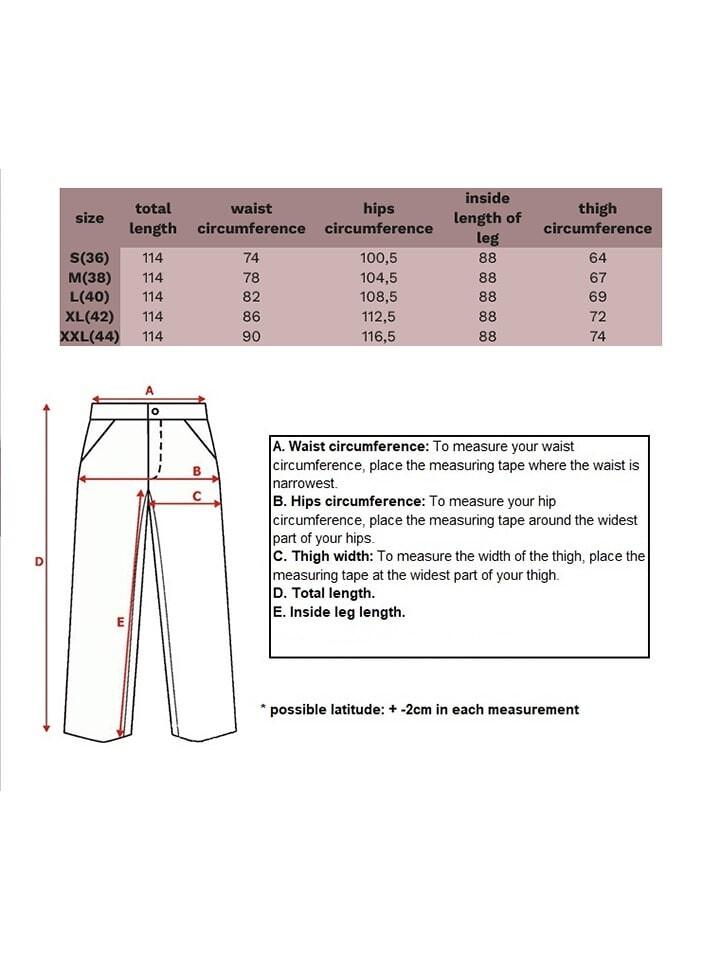 | size | total length | waist circumference | hips circumference | inside length of leg | thigh circumference |
|---|---|---|---|---|---|
| S(36) | 114 | 74 | 100,5 | 88 | 64 |
| M(38) | 114 | 78 | 104,5 | 88 | 67 |
| L(40) | 114 | 82 | 108,5 | 88 | 69 |
| XL(42) | 114 | 86 | 112,5 | 88 | 72 |
| XXL(44) | 114 | 90 | 116,5 | 88 | 74 |

A

B

C

D

E

A. Waist circumference: To measure your waist circumference, place the measuring tape where the waist is narrowest.
B. Hips circumference: To measure your hip circumference, place the measuring tape around the widest part of your hips.
C. Thigh width: To measure the width of the thigh, place the measuring tape at the widest part of your thigh.
D. Total length.
E. Inside leg length.

* possible latitude: + -2cm in each measurement